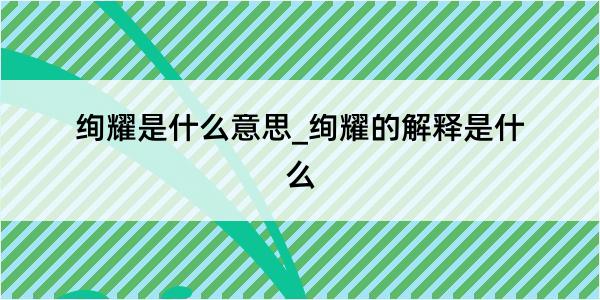 绚耀是什么意思_绚耀的解释是什么